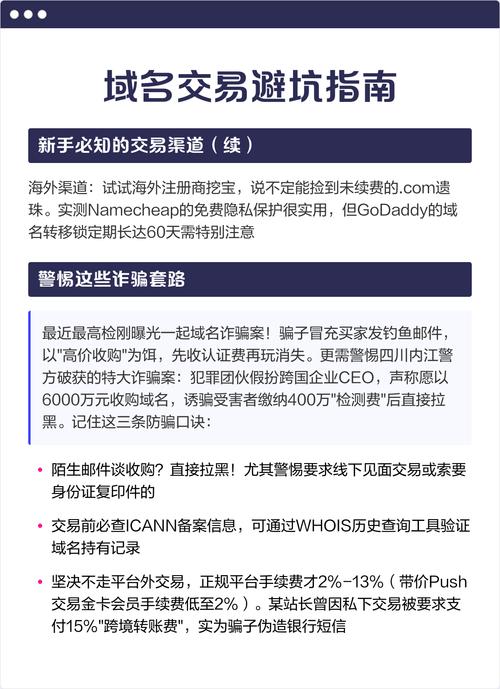 域名交易避坑指南

新手必知的交易渠道（续）

海外渠道：试试海外注册商挖宝，说不定能捡到未续费的.com遗珠。实测Namecheap的免费隐私保护很实用，但GoDaddy的域名转移锁定期长达60天需特别注意

警惕这些诈骗套路

最近最高检刚曝光一起域名诈骗案！骗子冒充买家发钓鱼邮件，以"高价收购"为饵，先收认证费再玩消失。更需警惕四川内江警方破获的特大诈骗案：犯罪团伙假扮跨国企业CEO，声称愿以6000万元收购域名，诱骗受害者缴纳400万"检测费"后直接拉黑。记住这三条防骗口诀：

• 陌生邮件谈收购？直接拉黑！尤其警惕要求线下见面交易或索要身份证复印件的

• 交易前必查ICANN备案信息，可通过WHOIS历史查询工具验证域名持有记录

• 坚决不走平台外交易，正规平台手续费才2%-13%（带价Push交易金卡会员手续费低至2%）。某站长曾因私下交易被要求支付15%"跨境转账费"，实为骗子伪造银行短信